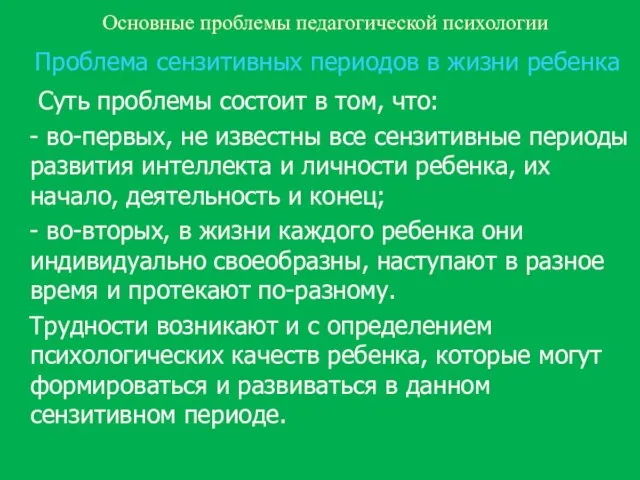 Основные проблемы педагогической психологии

Проблема сензитивных периодов в жизни ребенка

Суть проблемы состоит в том, что:

- во-первых, не известны все сензитивные периоды развития интеллекта и личности ребенка, их начало, деятельность и конец;

- во-вторых, в жизни каждого ребенка они индивидуально своеобразны, наступают в разное время и протекают по-разному.

Трудности возникают и с определением психологических качеств ребенка, которые могут формироваться и развиваться в данном сензитивном периоде.